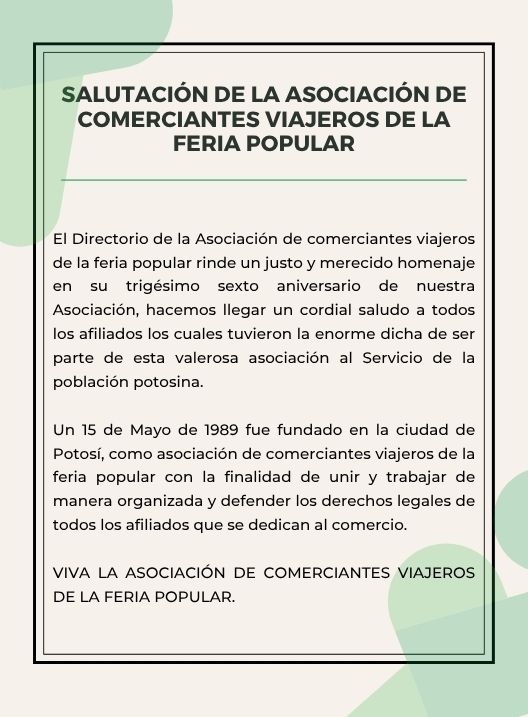 SALUTACIÓN DE LA ASOCIACIÓN DE COMERCIANTES VIAJEROS DE LA FERIA POPULAR

El Directorio de la Asociación de comerciantes viajeros de la feria popular rinde un justo y merecido homenaje en su trigésimo sexto aniversario de nuestra Asociación, hacemos llegar un cordial saludo a todos los afiliados los cuales tuvieron la enorme dicha de ser parte de esta valerosa asociación al Servicio de la población potosina.

Un 15 de Mayo de 1989 fue fundado en la ciudad de Potosí, como asociación de comerciantes viajeros de la feria popular con la finalidad de unir y trabajar de manera organizada y defender los derechos legales de todos los afiliados que se dedican al comercio.

VIVA LA ASOCIACIÓN DE COMERCIANTES VIAJEROS DE LA FERIA POPULAR.